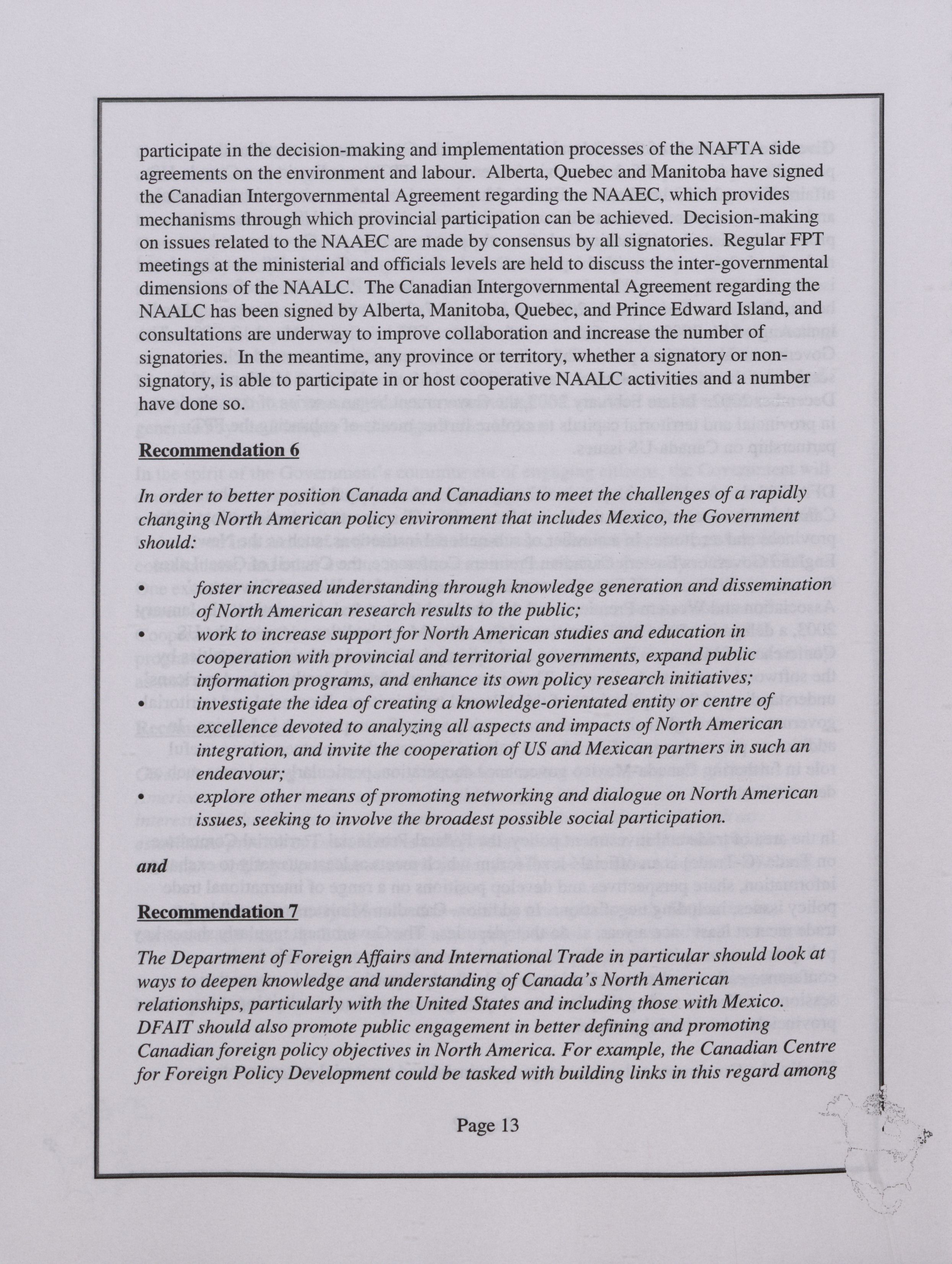 participate in the decision-making and implementation processes of the NAFTA side agreements on the environment and labour. Alberta, Quebec and Manitoba have signed the Canadian Intergovernmental Agreement regarding the NAAEC, which provides mechanisms through which provincial participation can be achieved. Decision-making on issues related to the NAAEC are made by consensus by all signatories. Regular FPT meetings at the ministerial and officials levels are held to discuss the inter-governmental dimensions of the NAALC. The Canadian Intergovernmental Agreement regarding the NAALC has been signed by Alberta, Manitoba, Quebec, and Prince Edward Island, and consultations are underway to improve collaboration and increase the number of signatories. In the meantime, any province or territory, whether a signatory or non-signatory, is able to participate in or host cooperative NAALC activities and a number have done so.

Recommendation 6

In order to better position Canada and Canadians to meet the challenges of a rapidly changing North American policy environment that includes Mexico, the Government should:

• foster increased understanding through knowledge generation and dissemination of North American research results to the public;
• work to increase support for North American studies and education in cooperation with provincial and territorial governments, expand public information programs, and enhance its own policy research initiatives;
• investigate the idea of creating a knowledge-orientated entity or centre of excellence devoted to analyzing all aspects and impacts of North American integration, and invite the cooperation of US and Mexican partners in such an endeavour;
• explore other means of promoting networking and dialogue on North American issues, seeking to involve the broadest possible social participation.

and

Recommendation 7

The Department of Foreign Affairs and International Trade in particular should look at ways to deepen knowledge and understanding of Canada's North American relationships, particularly with the United States and including those with Mexico. DFAIT should also promote public engagement in better defining and promoting Canadian foreign policy objectives in North America. For example, the Canadian Centre for Foreign Policy Development could be tasked with building links in this regard among

Page 13